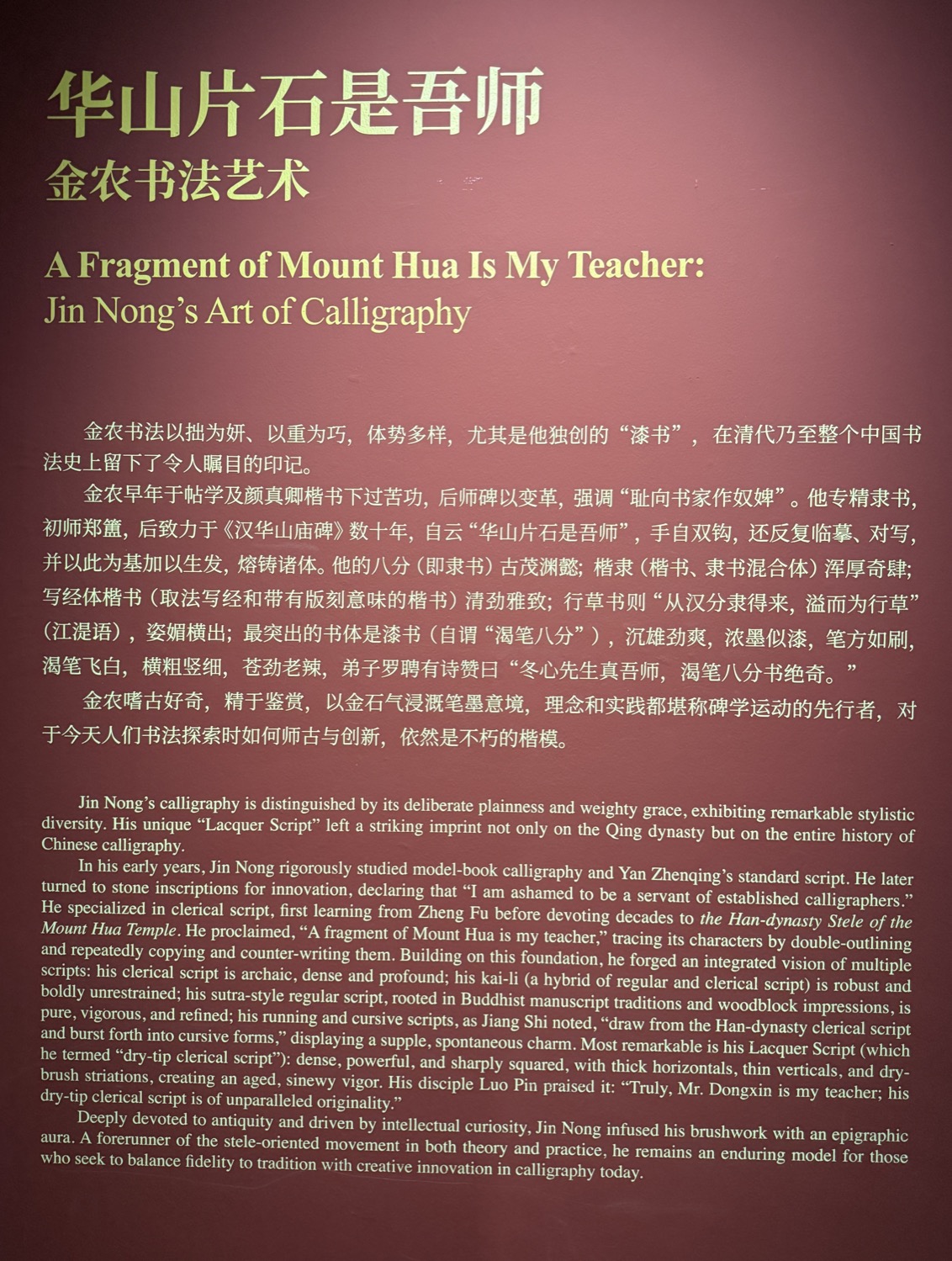 华山片石是吾师
金农书法艺术

A Fragment of Mount Hua Is My Teacher:
Jin Nong's Art of Calligraphy

金农书法以拙为妍、以重为巧，体势多样，尤其是他独创的“漆书”，在清代乃至整个中国书法史上留下了令人瞩目的印记。

金农早年于帖学及颜真卿楷书下过苦功，后师碑以变革，强调“耻向书家作奴婢”。他专精隶书，初师郑簠，后致力于《汉华山庙碑》数十年，自云“华山片石是吾师”，手自双钩，还反复临摹、对写，并以此为基加以生发，熔铸诸体。他的八分（即隶书）古茂渊懿；楷隶（楷书、隶书混合体）浑厚奇肆；写经体楷书（取法写经和带有版刻意味的楷书）清劲雅致；行草书则“从汉分隶得来，溢而为行草”（江湜语），姿媚横出；最突出的书体是漆书（自谓“渴笔八分”），沉雄劲爽，浓墨似漆，笔方如刷，渴笔飞白，横粗竖细，苍劲老辣，弟子罗聘有诗赞曰“冬心先生真吾师，渴笔八分书绝奇。”

金农嗜古好奇，精于鉴赏，以金石气浸溉笔墨意境，理念和实践都堪称碑学运动的先行者，对于今天人们书法探索时如何师古与创新，依然是不朽的楷模。

Jin Nong's calligraphy is distinguished by its deliberate plainness and weighty grace, exhibiting remarkable stylistic diversity. His unique "Lacquer Script" left a striking imprint not only on the Qing dynasty but on the entire history of Chinese calligraphy.

In his early years, Jin Nong rigorously studied model-book calligraphy and Yan Zhenqing's standard script. He later turned to stone inscriptions for innovation, declaring that "I am ashamed to be a servant of established calligraphers." He specialized in clerical script, first learning from Zheng Fu before devoting decades to the Han-dynasty Stele of the Mount Hua Temple. He proclaimed, "A fragment of Mount Hua is my teacher," tracing its characters by double-outlining and repeatedly copying and counter-writing them. Building on this foundation, he forged an integrated vision of multiple scripts: his clerical script is archaic, dense and profound; his kai-li (a hybrid of regular and clerical script) is robust and boldly unrestrained; his sutra-style regular script, rooted in Buddhist manuscript traditions and woodblock impressions, is pure, vigorous, and refined; his running and cursive scripts, as Jiang Shi noted, "draw from the Han-dynasty clerical script and burst forth into cursive forms," displaying a supple, spontaneous charm. Most remarkable is his Lacquer Script (which he termed "dry-tip clerical script"): dense, powerful, and sharply squared, with thick horizontals, thin verticals, and dry-brush striations, creating an aged, sinewy vigor. His disciple Luo Pin praised it: "Truly, Mr. Dongxin is my teacher; his dry-tip clerical script is of unparalleled originality."

Deeply devoted to antiquity and driven by intellectual curiosity, Jin Nong infused his brushwork with an epigraphic aura. A forerunner of the stele-oriented movement in both theory and practice, he remains an enduring model for those who seek to balance fidelity to tradition with creative innovation in calligraphy today.